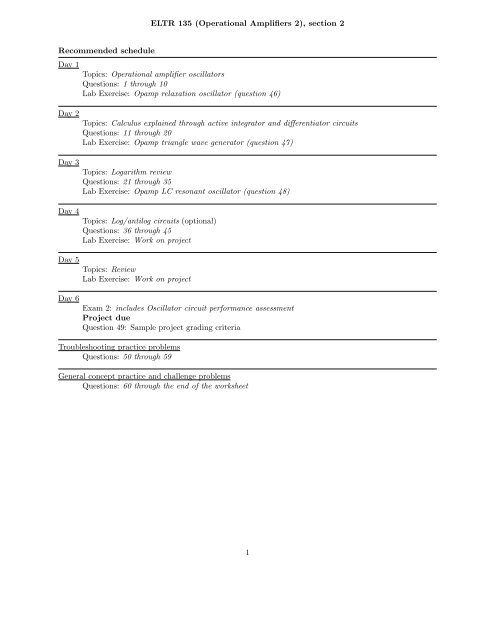 ELTR 135 (Operational Amplifiers 2), section 2

Recommended schedule

Day 1
Topics: Operational amplifier oscillators
Questions: 1 through 10
Lab Exercise: Opamp relaxation oscillator (question 46)

Day 2
Topics: Calculus explained through active integrator and differentiator circuits
Questions: 11 through 20
Lab Exercise: Opamp triangle wave generator (question 47)

Day 3
Topics: Logarithm review
Questions: 21 through 35
Lab Exercise: Opamp LC resonant oscillator (question 48)

Day 4
Topics: Log/antilog circuits (optional)
Questions: 36 through 45
Lab Exercise: Work on project

Day 5
Topics: Review
Lab Exercise: Work on project

Day 6
Exam 2: includes Oscillator circuit performance assessment
Project due
Question 49: Sample project grading criteria

Troubleshooting practice problems
Questions: 50 through 59

General concept practice and challenge problems
Questions: 60 through the end of the worksheet

1